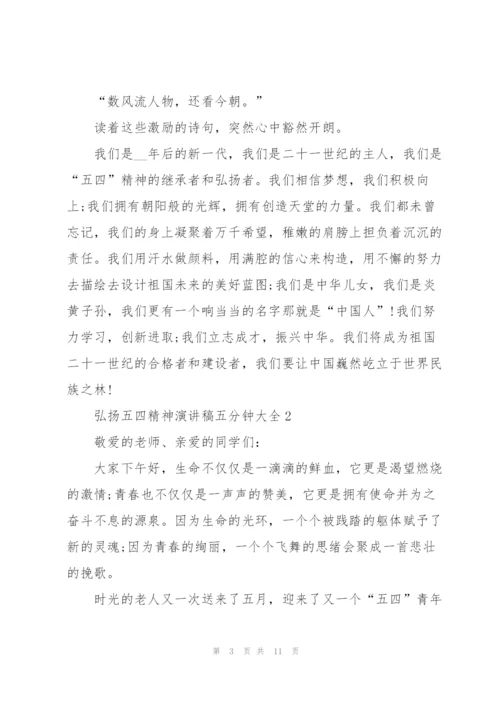 “数风流人物，还看今朝。”

读着这些激励的诗句，突然心中豁然开朗。

我们是__年后的新一代，我们是二十一世纪的主人，我们是“五四”精神的继承者和弘扬者。我们相信梦想，我们积极向上;我们拥有朝阳般的光辉，拥有创造天堂的力量。我们都未曾忘记，我们的身上凝聚着万千希望，稚嫩的肩膀上担负着沉沉的责任。我们用汗水做颜料，用满腔的信心来构造，用不懈的努力去描绘去设计祖国未来的美好蓝图;我们是中华儿女，我们是炎黄子孙，我们更有一个响当当的名字那就是“中国人”!我们努力学习，创新进取;我们立志成才，振兴中华。我们将成为祖国二十一世纪的合格者和建设者，我们要让中国巍然屹立于世界民族之林!

弘扬五四精神演讲稿五分钟大全2

敬爱的老师、亲爱的同学们:

大家下午好，生命不仅仅是一滴滴的鲜血，它更是渴望燃烧的激情;青春也不仅仅是一声声的赞美，它更是拥有使命并为之奋斗不息的源泉。因为生命的光环，一个个被践踏的躯体赋予了新的灵魂;因为青春的绚丽，一个个飞舞的思绪会聚成一首悲壮的挽歌。

时光的老人又一次送来了五月，迎来了又一个“五四”青年

第 3 页 共 11 页